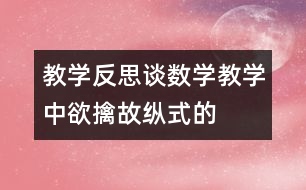 教学反思谈数学教学中欲擒故纵式的